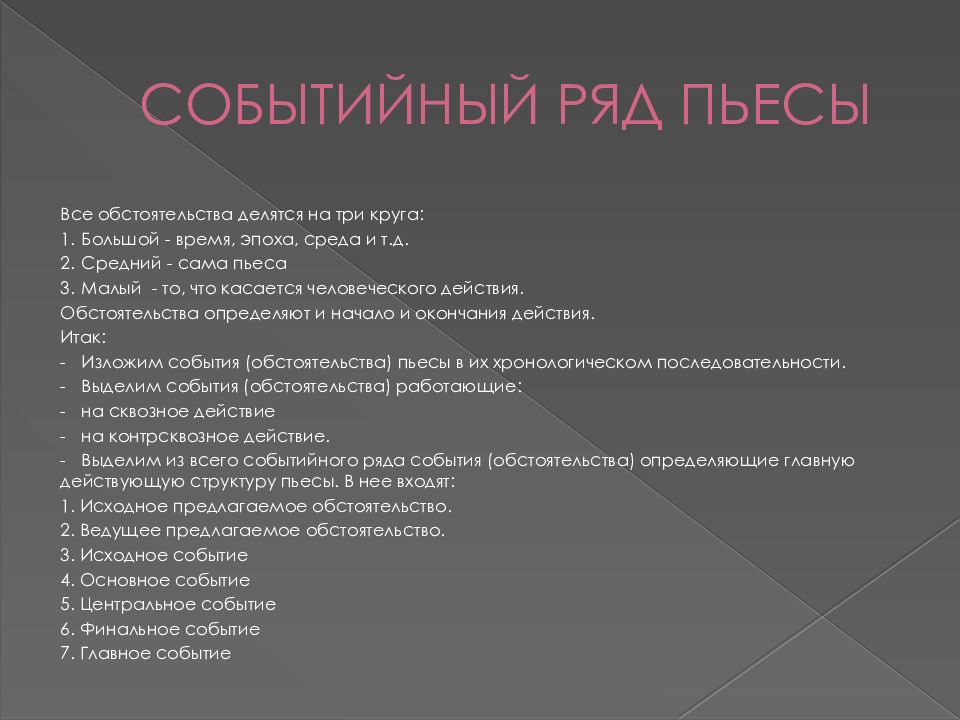 СОБЫТИЙНЫЙ РЯД ПЬЕСЫ

Все обстоятельства делятся на три круга:
1. Большой - время, эпоха, среда и т.д.
2. Средний - сама пьеса
3. Малый - то, что касается человеческого действия.
Обстоятельства определяют и начало и окончания действия.
Итак:
- Изложим события (обстоятельства) пьесы в их хронологическом последовательности.
- Выделим события (обстоятельства) работающие:
- на сквозное действие
- на контрсквозное действие.
- Выделим из всего событийного ряда события (обстоятельства) определяющие главную действующую структуру пьесы. В нее входят:
1. Исходное предлагаемое обстоятельство.
2. Ведущее предлагаемое обстоятельство.
3. Исходное событие
4. Основное событие
5. Центральное событие
6. Финальное событие
7. Главное событие